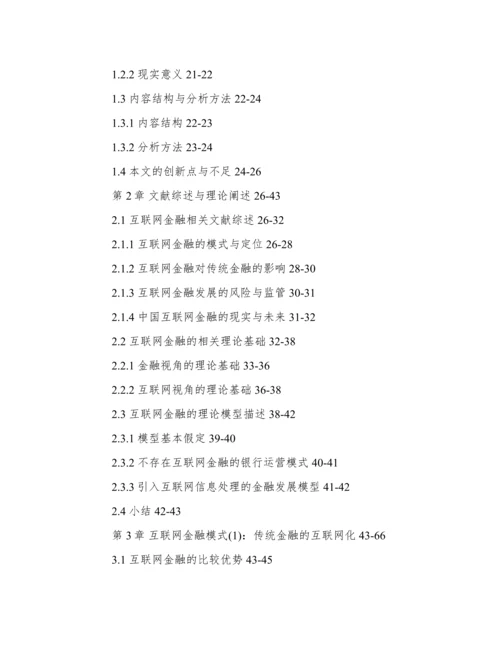 1.2.2 现实意义 21-22

1.3 内容结构与分析方法 22-24

1.3.1 内容结构 22-23

1.3.2 分析方法 23-24

1.4 本文的创新点与不足 24-26

第 2 章 文献综述与理论阐述 26-43

2.1 互联网金融相关文献综述 26-32

2.1.1 互联网金融的模式与定位 26-28

2.1.2 互联网金融对传统金融的影响 28-30

2.1.3 互联网金融发展的风险与监管 30-31

2.1.4 中国互联网金融的现实与未来 31-32

2.2 互联网金融的相关理论基础 32-38

2.2.1 金融视角的理论基础 33-36

2.2.2 互联网视角的理论基础 36-38

2.3 互联网金融的理论模型描述 38-42

2.3.1 模型基本假定 39-40

2.3.2 不存在互联网金融的银行运营模式 40-41

2.3.3 引入互联网信息处理的金融发展模型 41-42

2.4 小结 42-43

第 3 章 互联网金融模式(1)：传统金融的互联网化 43-66

3.1 互联网金融的比较优势 43-45